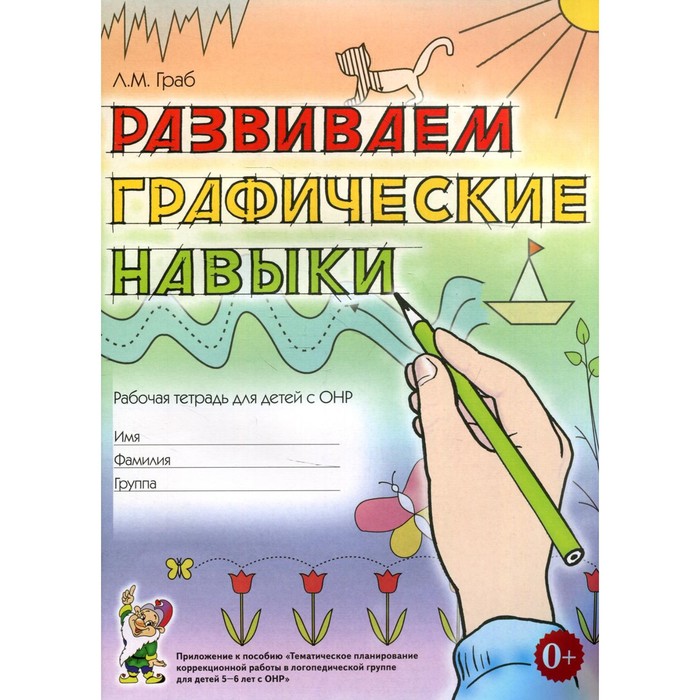 Л.М. Граб

РАЗВИВАЕМ ГРАФИЧЕСКИЕ НАВЫКИ

Рабочая тетрадь для детей с ОНР

Имя
Фамилия
Группа

Приложение к пособию «Тематическое планирование коррекционной работы в логопедической группе для детей 5–6 лет с ОНР»

0+